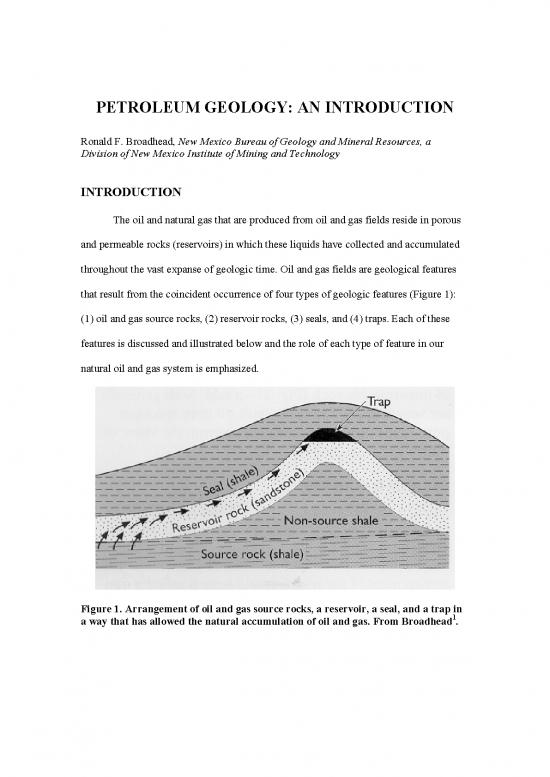 PETROLEUM GEOLOGY: AN INTRODUCTION

Ronald F. Broadhead, New Mexico Bureau of Geology and Mineral Resources, a Division of New Mexico Institute of Mining and Technology

INTRODUCTION

The oil and natural gas that are produced from oil and gas fields reside in porous and permeable rocks (reservoirs) in which these liquids have collected and accumulated throughout the vast expanse of geologic time. Oil and gas fields are geological features that result from the coincident occurrence of four types of geologic features (Figure 1): (1) oil and gas source rocks, (2) reservoir rocks, (3) seals, and (4) traps. Each of these features is discussed and illustrated below and the role of each type of feature in our natural oil and gas system is emphasized.

Trap

Seal (shale)

Reservoir rock (sandstone)

Non-source shale

Source rock (shale)

Figure 1. Arrangement of oil and gas source rocks, a reservoir, a seal, and a trap in a way that has allowed the natural accumulation of oil and gas. From Broadhead$^1$.